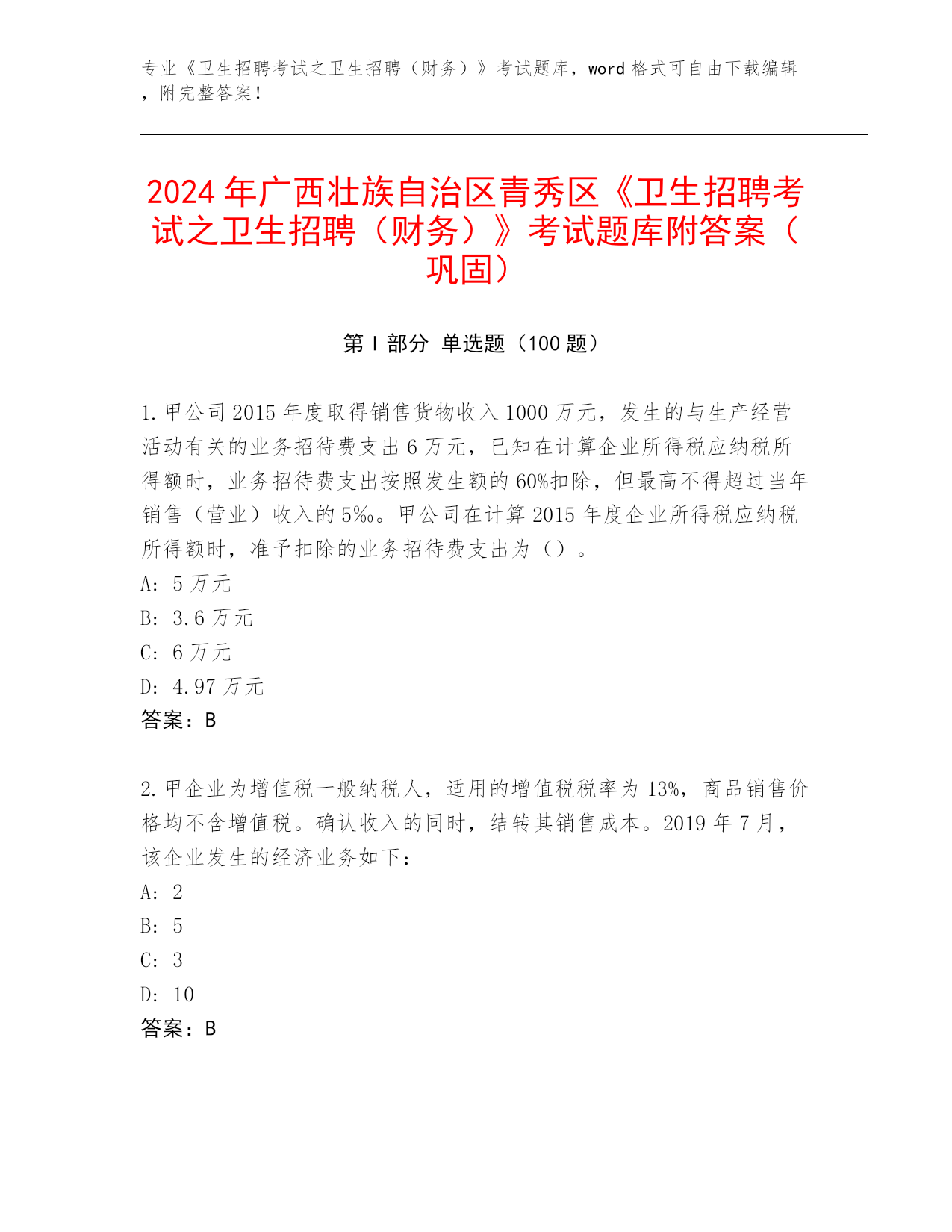 专业《卫生招聘考试之卫生招聘（财务）》考试题库，word 格式可自由下载编辑，附完整答案！

2024 年广西壮族自治区青秀区《卫生招聘考试之卫生招聘（财务）》考试题库附答案（巩固）

第 I 部分 单选题（100 题）

1. 甲公司 2015 年度取得销售货物收入 1000 万元，发生的与生产经营活动有关的业务招待费支出 6 万元，已知在计算企业所得税应纳税所得额时，业务招待费支出按照发生额的 60%扣除，但最高不得超过当年销售（营业）收入的 5‰。甲公司在计算 2015 年度企业所得税应纳税所得额时，准予扣除的业务招待费支出为（）。
A: 5 万元
B: 3.6 万元
C: 6 万元
D: 4.97 万元
答案：B

2. 甲企业为增值税一般纳税人，适用的增值税税率为 13%，商品销售价格均不含增值税。确认收入的同时，结转其销售成本。2019 年 7 月，该企业发生的经济业务如下：
A: 2
B: 5
C: 3
D: 10
答案：B